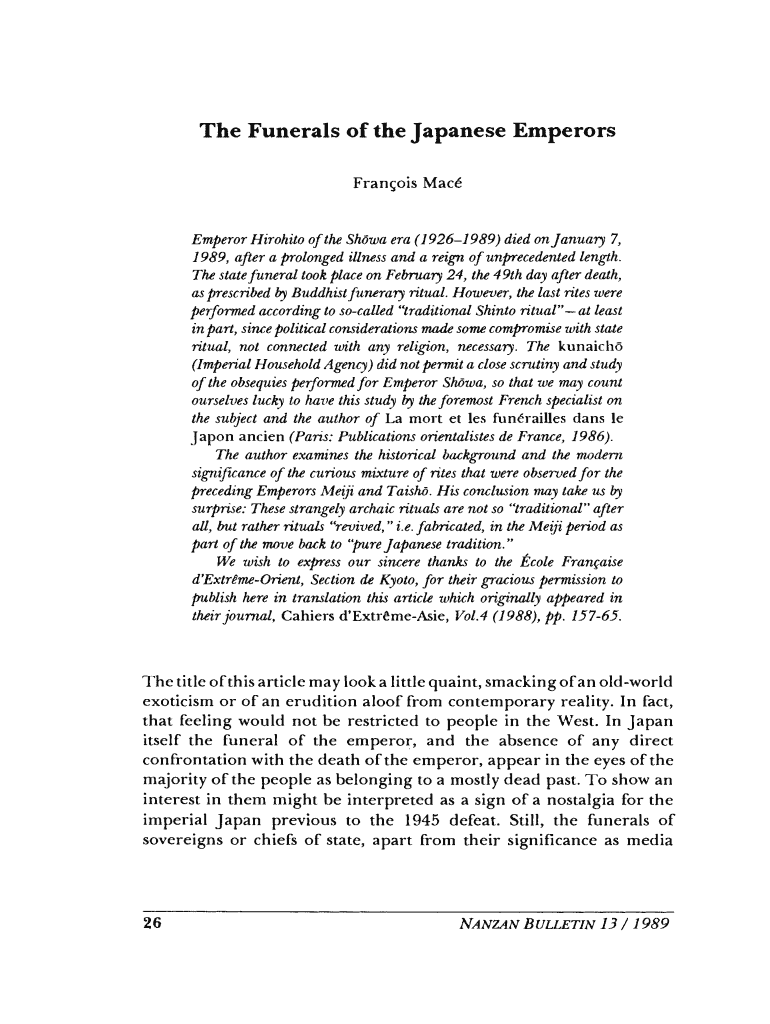 The Funerals of the Japanese Emperors

François Macé

Emperor Hirohito of the Shōwa era (1926–1989) died on January 7, 1989, after a prolonged illness and a reign of unprecedented length. The state funeral took place on February 24, the 49th day after death, as prescribed by Buddhist funerary ritual. However, the last rites were performed according to so-called "traditional Shinto ritual"—at least in part, since political considerations made some compromise with state ritual, not connected with any religion, necessary. The kunaichō (Imperial Household Agency) did not permit a close scrutiny and study of the obsequies performed for Emperor Shōwa, so that we may count ourselves lucky to have this study by the foremost French specialist on the subject and the author of La mort et les funérailles dans le Japon ancien (Paris: Publications orientalistes de France, 1986).

The author examines the historical background and the modern significance of the curious mixture of rites that were observed for the preceding Emperors Meiji and Taishō. His conclusion may take us by surprise: These strangely archaic rituals are not so "traditional" after all, but rather rituals "revived," i.e. fabricated, in the Meiji period as part of the move back to "pure Japanese tradition."

We wish to express our sincere thanks to the École Française d'Extrême-Orient, Section de Kyoto, for their gracious permission to publish here in translation this article which originally appeared in their journal, Cahiers d'Extrême-Asie, Vol.4 (1988), pp. 157-65.

The title of this article may look a little quaint, smacking of an old-world exoticism or of an erudition aloof from contemporary reality. In fact, that feeling would not be restricted to people in the West. In Japan itself the funeral of the emperor, and the absence of any direct confrontation with the death of the emperor, appear in the eyes of the majority of the people as belonging to a mostly dead past. To show an interest in them might be interpreted as a sign of a nostalgia for the imperial Japan previous to the 1945 defeat. Still, the funerals of sovereigns or chiefs of state, apart from their significance as media

26 NANZAN BULLETIN 13 / 1989